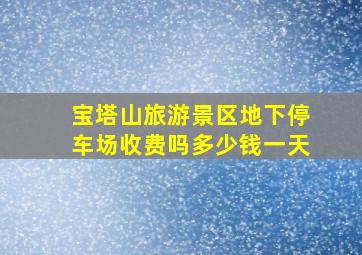 宝塔山旅游景区地下停车场收费吗多少钱一天